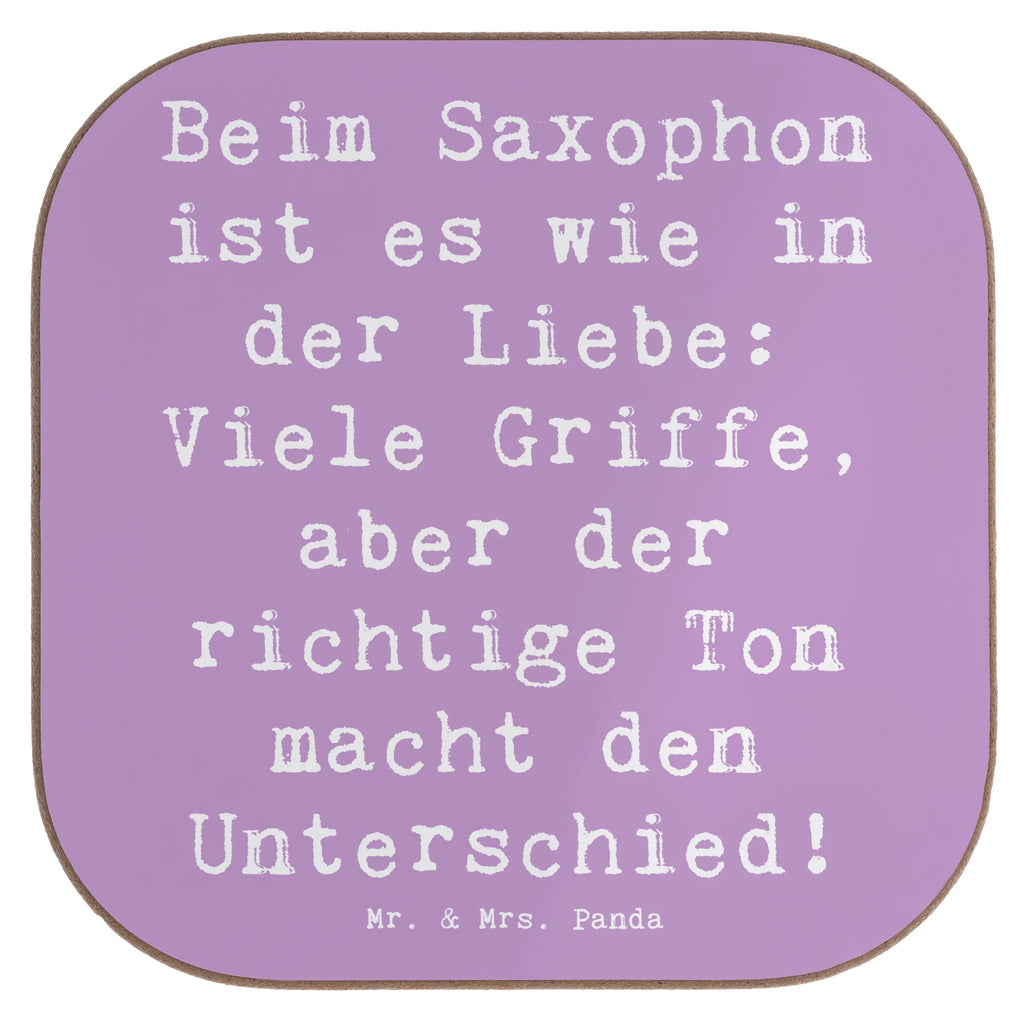 Beim Saxophon ist es wie in der Liebe: Viele Griffe, aber der richtige Ton macht den Unterschied!

Mr. & Mrs. Panda